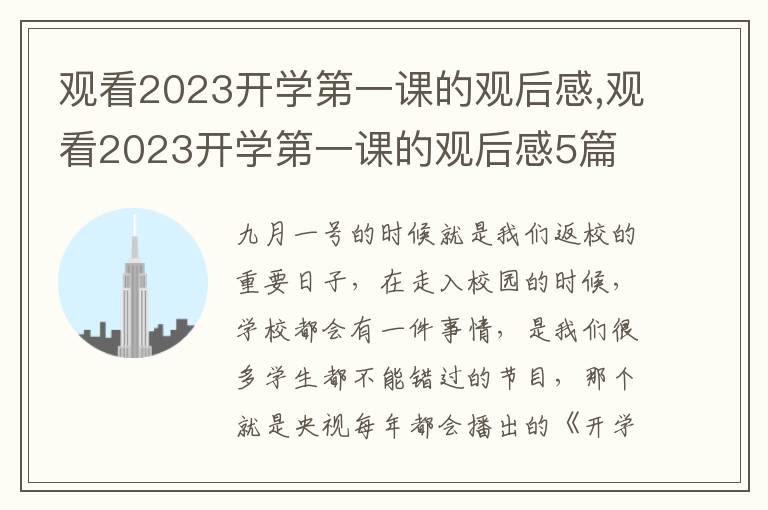 观看2023开学第一课的观后感,观看2023开学第一课的观后感5篇

九月一号的时候就是我们返校的重要日子，在走入校园的时候，学校都会有一件事情，是我们很多学生都不能错过的节目，那个就是央视每年都会播出的《开学